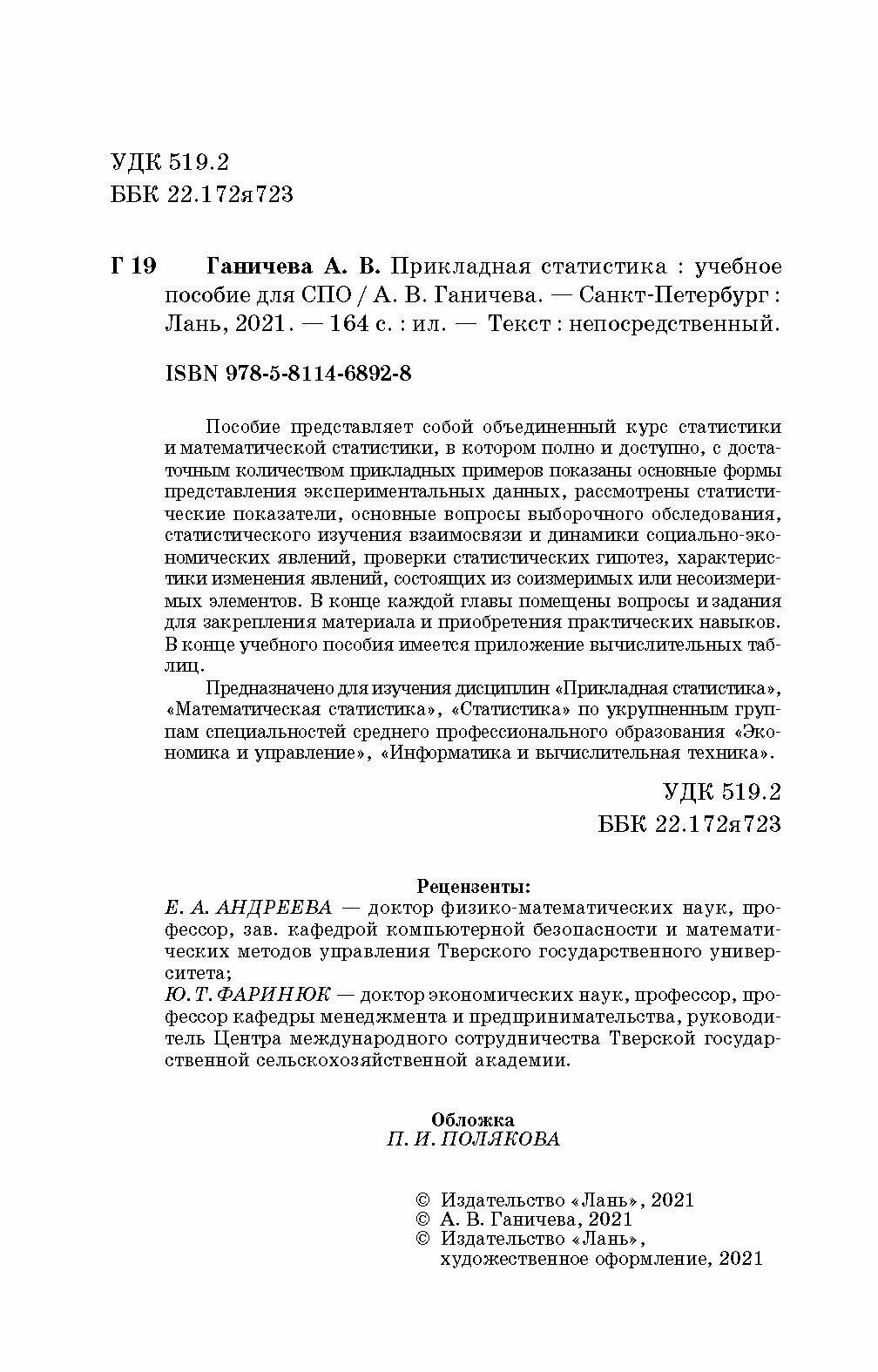 УДК 519.2
ББК 22.172я723

Г 19 Ганичева А. В. Прикладная статистика : учебное пособие для СПО / А. В. Ганичева. — Санкт-Петербург : Лань, 2021. — 164 с. : ил. — Текст : непосредственный.

ISBN 978-5-8114-6892-8

Пособие представляет собой объединенный курс статистики и математической статистики, в котором полно и доступно, с достаточным количеством прикладных примеров показаны основные формы представления экспериментальных данных, рассмотрены статистические показатели, основные вопросы выборочного обследования, статистического изучения взаимосвязи и динамики социально-экономических явлений, проверки статистических гипотез, характеристики изменения явлений, состоящих из соизмеримых или несоизмеримых элементов. В конце каждой главы помещены вопросы и задания для закрепления материала и приобретения практических навыков. В конце учебного пособия имеется приложение вычислительных таблиц.

Предназначено для изучения дисциплин «Прикладная статистика», «Математическая статистика», «Статистика» по укрупненным группам специальностей среднего профессионального образования «Экономика и управление», «Информатика и вычислительная техника».

УДК 519.2
ББК 22.172я723

Рецензенты:
Е. А. АНДРЕЕВА — доктор физико-математических наук, профессор, зав. кафедрой компьютерной безопасности и математических методов управления Тверского государственного университета;
Ю. Т. ФАРИНЮК — доктор экономических наук, профессор, профессор кафедры менеджмента и предпринимательства, руководитель Центра международного сотрудничества Тверской государственной сельскохозяйственной академии.

Обложка
П. И. ПОЛЯКОВА

© Издательство «Лань», 2021
© А. В. Ганичева, 2021
© Издательство «Лань», художественное оформление, 2021